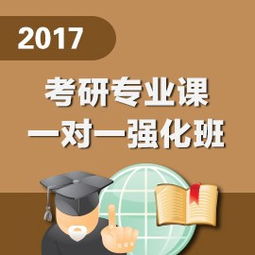 2017

考研专业课
一对一强化班